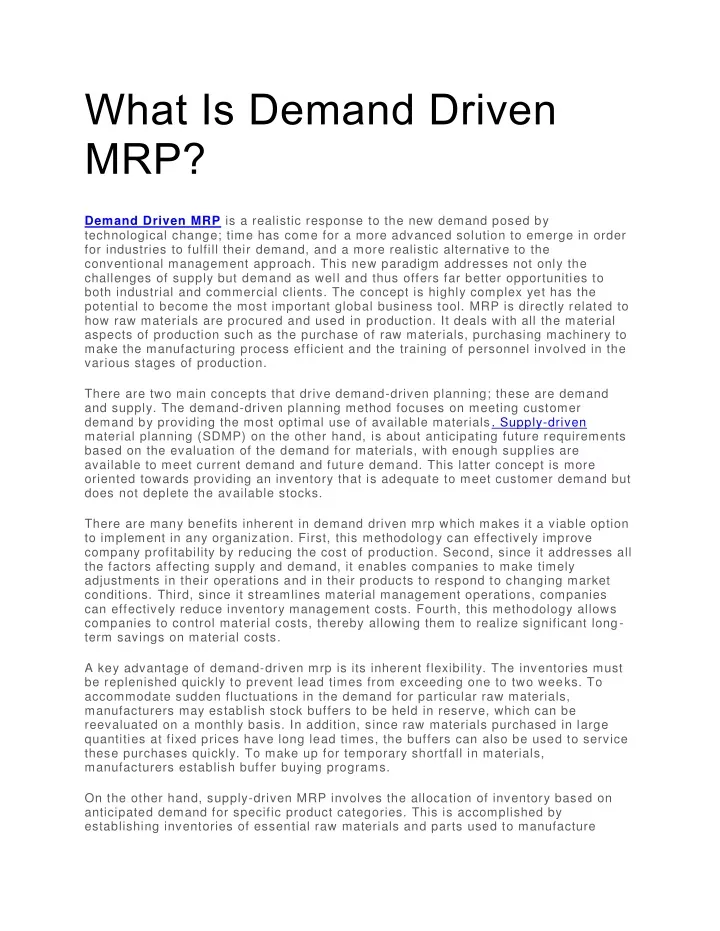 What Is Demand Driven MRP?

Demand Driven MRP is a realistic response to the new demand posed by technological change; time has come for a more advanced solution to emerge in order for industries to fulfill their demand, and a more realistic alternative to the conventional management approach. This new paradigm addresses not only the challenges of supply but demand as well and thus offers far better opportunities to both industrial and commercial clients. The concept is highly complex yet has the potential to become the most important global business tool. MRP is directly related to how raw materials are procured and used in production. It deals with all the material aspects of production such as the purchase of raw materials, purchasing machinery to make the manufacturing process efficient and the training of personnel involved in the various stages of production.

There are two main concepts that drive demand-driven planning; these are demand and supply. The demand-driven planning method focuses on meeting customer demand by providing the most optimal use of available materials. Supply-driven material planning (SDMP) on the other hand, is about anticipating future requirements based on the evaluation of the demand for materials, with enough supplies are available to meet current demand and future demand. This latter concept is more oriented towards providing an inventory that is adequate to meet customer demand but does not deplete the available stocks.

There are many benefits inherent in demand driven mrp which makes it a viable option to implement in any organization. First, this methodology can effectively improve company profitability by reducing the cost of production. Second, since it addresses all the factors affecting supply and demand, it enables companies to make timely adjustments in their operations and in their products to respond to changing market conditions. Third, since it streamlines material management operations, companies can effectively reduce inventory management costs. Fourth, this methodology allows companies to control material costs, thereby allowing them to realize significant long-term savings on material costs.

A key advantage of demand-driven mrp is its inherent flexibility. The inventories must be replenished quickly to prevent lead times from exceeding one to two weeks. To accommodate sudden fluctuations in the demand for particular raw materials, manufacturers may establish stock buffers to be held in reserve, which can be reevaluated on a monthly basis. In addition, since raw materials purchased in large quantities at fixed prices have long lead times, the buffers can also be used to service these purchases quickly. To make up for temporary shortfall in materials, manufacturers establish buffer buying programs.

On the other hand, supply-driven MRP involves the allocation of inventory based on anticipated demand for specific product categories. This is accomplished by establishing inventories of essential raw materials and parts used to manufacture